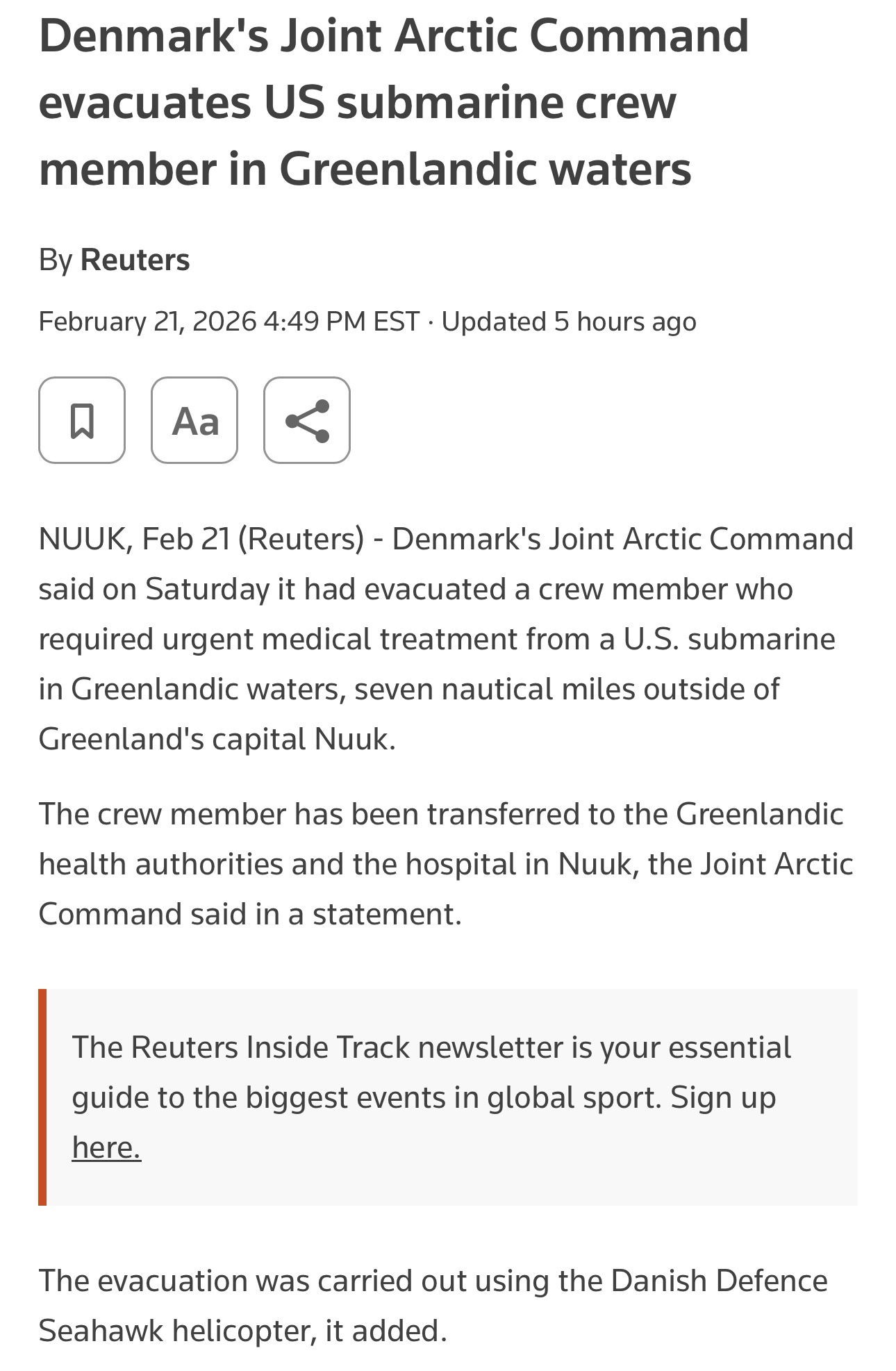 Denmark's Joint Arctic Command evacuates US submarine crew member in Greenlandic waters

By Reuters

February 21, 2026 4:49 PM EST · Updated 5 hours ago

Aa

NUUK, Feb 21 (Reuters) - Denmark's Joint Arctic Command said on Saturday it had evacuated a crew member who required urgent medical treatment from a U.S. submarine in Greenlandic waters, seven nautical miles outside of Greenland's capital Nuuk.

The crew member has been transferred to the Greenlandic health authorities and the hospital in Nuuk, the Joint Arctic Command said in a statement.

The Reuters Inside Track newsletter is your essential guide to the biggest events in global sport. Sign up here.

The evacuation was carried out using the Danish Defence Seahawk helicopter, it added.